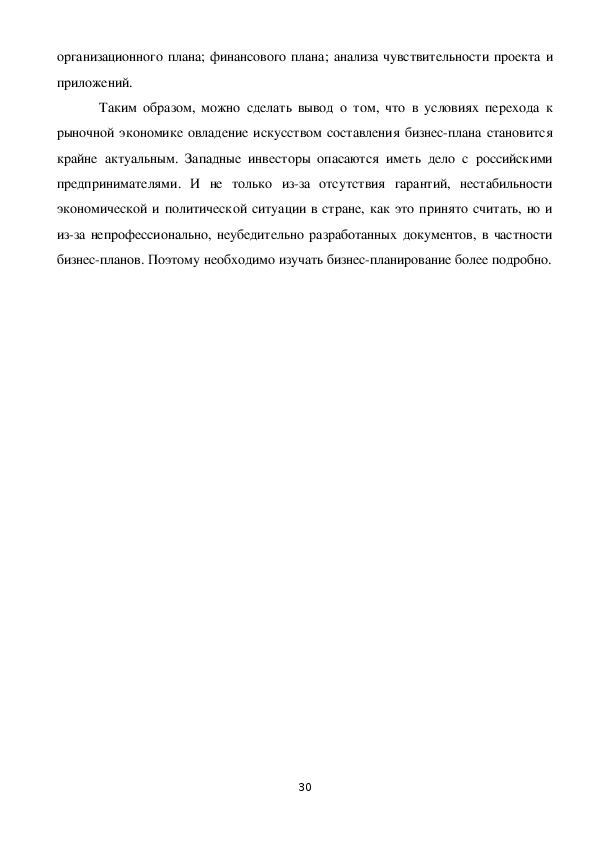 организационного плана; финансового плана; анализа чувствительности проекта и приложений.

Таким образом, можно сделать вывод о том, что в условиях перехода к рыночной экономике овладение искусством составления бизнес-плана становится крайне актуальным. Западные инвесторы опасаются иметь дело с российскими предпринимателями. И не только из-за отсутствия гарантий, нестабильности экономической и политической ситуации в стране, как это принято считать, но и из-за непрофессионально, неубедительно разработанных документов, в частности бизнес-планов. Поэтому необходимо изучать бизнес-планирование более подробно.

30